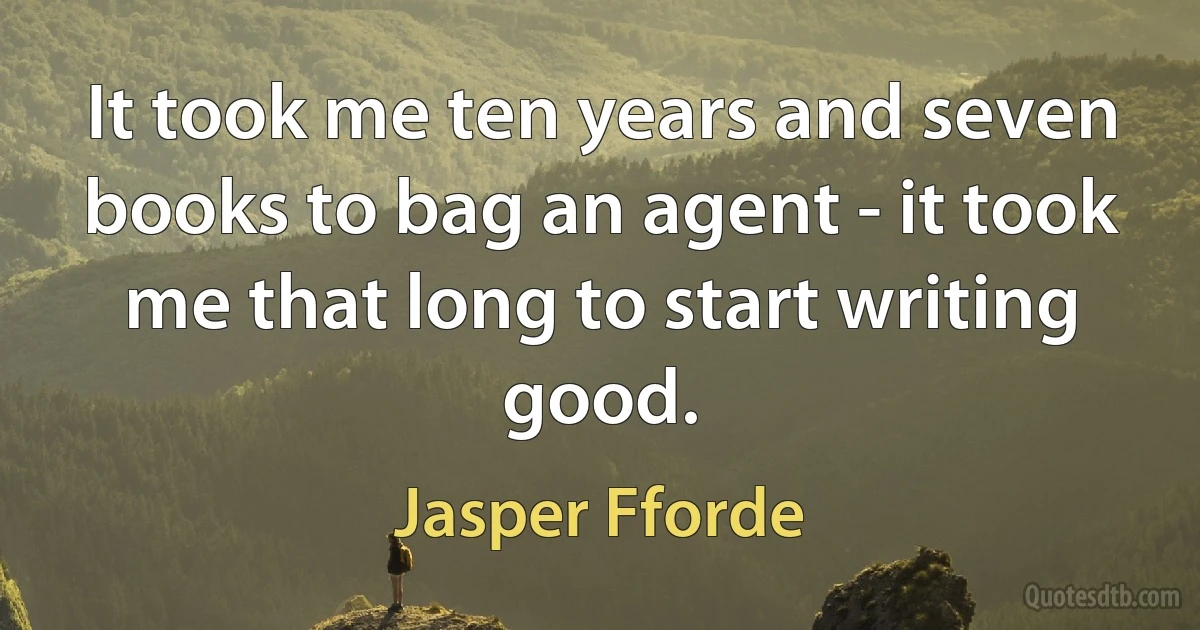 It took me ten years and seven books to bag an agent - it took me that long to start writing good.

Jasper Fforde

Quotesdtb.com